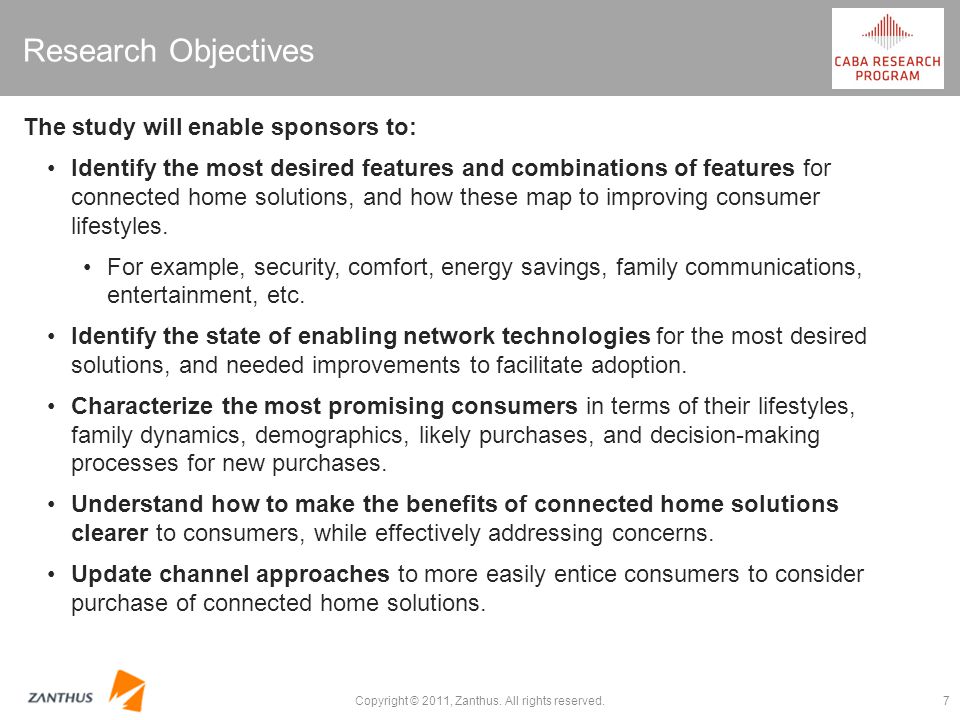 Research Objectives

CABA RESEARCH PROGRAM

The study will enable sponsors to:

• Identify the most desired features and combinations of features for connected home solutions, and how these map to improving consumer lifestyles.

• For example, security, comfort, energy savings, family communications, entertainment, etc.

• Identify the state of enabling network technologies for the most desired solutions, and needed improvements to facilitate adoption.

• Characterize the most promising consumers in terms of their lifestyles, family dynamics, demographics, likely purchases, and decision-making processes for new purchases.

• Understand how to make the benefits of connected home solutions clearer to consumers, while effectively addressing concerns.

• Update channel approaches to more easily entice consumers to consider purchase of connected home solutions.

ZANTHUS

Copyright © 2011, Zanthus. All rights reserved.

7